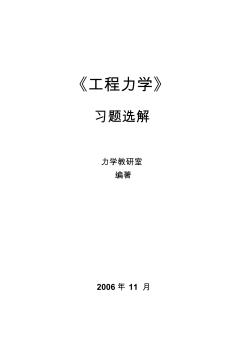 《工程力学》

习题选解

力学教研室

编著

2006 年 11 月